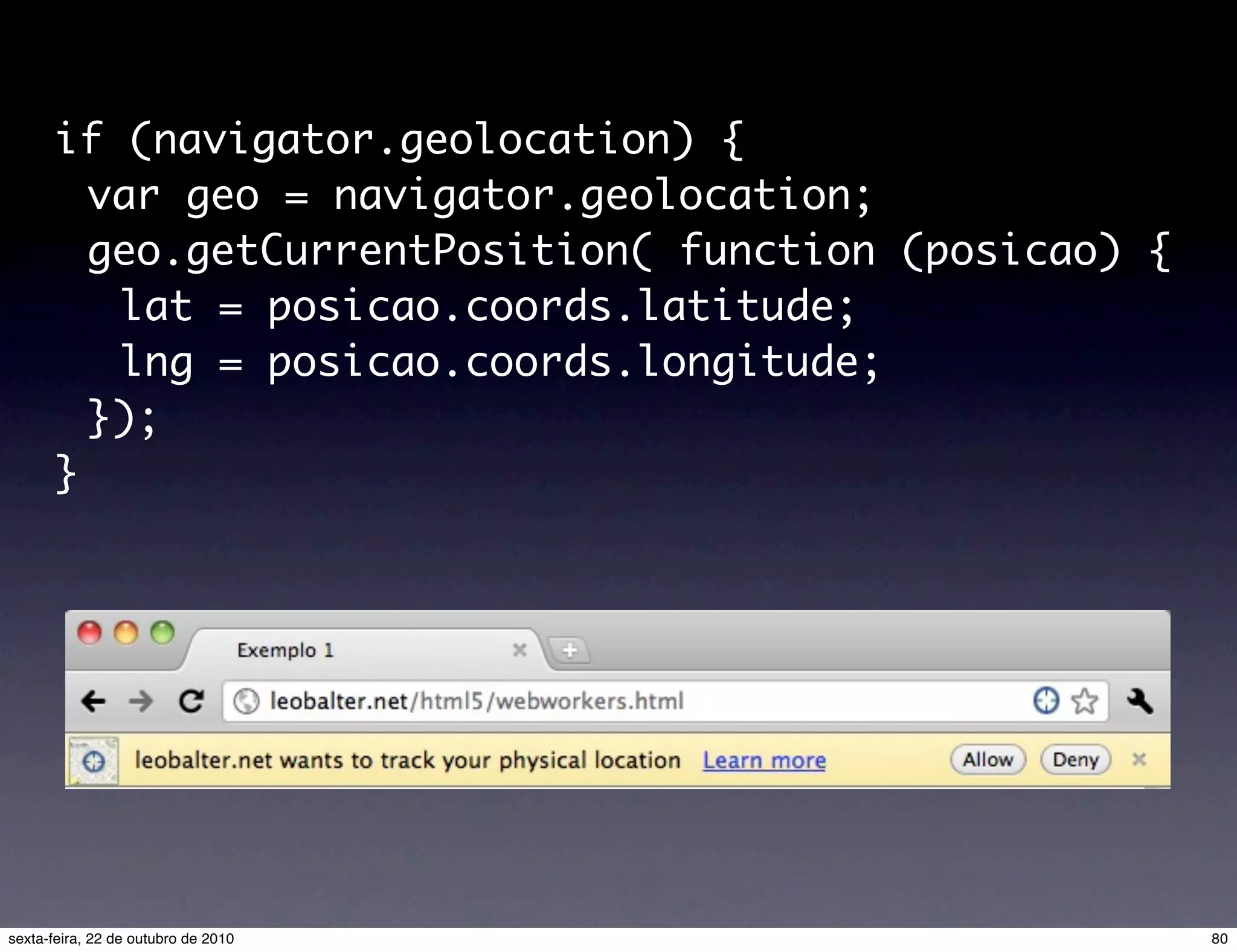 if (navigator.geolocation) {
 var geo = navigator.geolocation;
 geo.getCurrentPosition( function (posicao) {
  lat = posicao.coords.latitude;
  lng = posicao.coords.longitude;
 });
}

Exemplo 1

leobalter.net/html5/webworkers.html

leobalter.net wants to track your physical location Learn more Allow Deny

sexta-feira, 22 de outubro de 2010

80